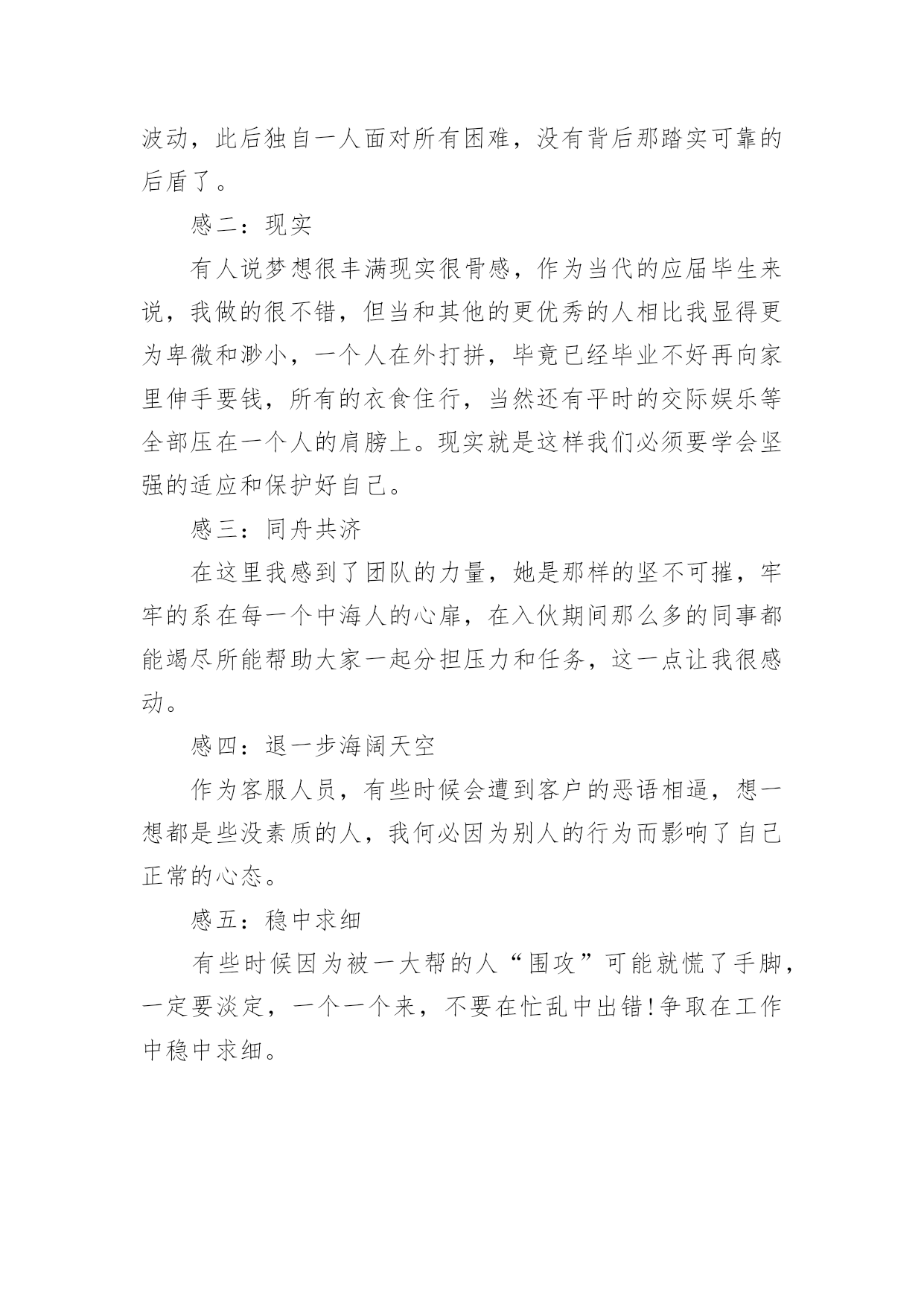 波动，此后独自一人面对所有困难，没有背后那踏实可靠的后盾了。

感二：现实

有人说梦想很丰满现实很骨感，作为当代的应届毕生来说，我做的很不错，但当和其他的更优秀的人相比我显得更为卑微和渺小，一个人在外打拼，毕竟已经毕业不好再向家里伸手要钱，所有的衣食住行，当然还有平时的交际娱乐等全部压在一个人的肩膀上。现实就是这样我们必须要学会坚强的适应和保护好自己。

感三：同舟共济

在这里我感到了团队的力量，她是那样的坚不可摧，牢牢的系在每一个中海人的心扉，在入伙期间那么多的同事都能竭尽所能帮助大家一起分担压力和任务，这一点让我很感动。

感四：退一步海阔天空

作为客服人员，有些时候会遭到客户的恶语相逼，想一想都是些没素质的人，我何必因为别人的行为而影响了自己正常的心态。

感五：稳中求细

有些时候因为被一大帮的人“围攻”可能就慌了手脚，一定要淡定，一个一个来，不要在忙乱中出错!争取在工作中稳中求细。